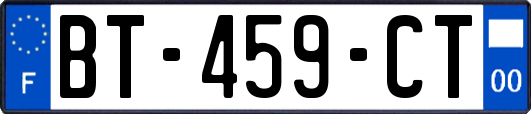 F
BT-459-CT
00